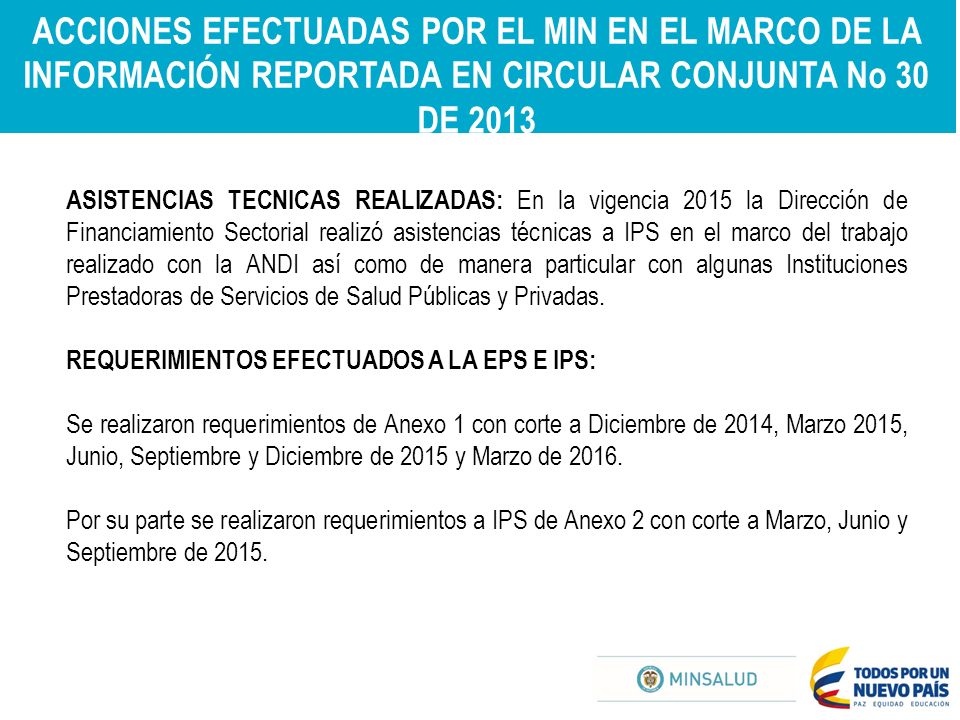 ACCIONES EFECTUADAS POR EL MIN EN EL MARCO DE LA INFORMACIÓN REPORTADA EN CIRCULAR CONJUNTA No 30 DE 2013

ASISTENCIAS TECNICAS REALIZADAS: En la vigencia 2015 la Dirección de Financiamiento Sectorial realizó asistencias técnicas a IPS en el marco del trabajo realizado con la ANDI así como de manera particular con algunas Instituciones Prestadoras de Servicios de Salud Públicas y Privadas.

REQUERIMIENTOS EFECTUADOS A LA EPS E IPS:

Se realizaron requerimientos de Anexo 1 con corte a Diciembre de 2014, Marzo 2015, Junio, Septiembre y Diciembre de 2015 y Marzo de 2016.

Por su parte se realizaron requerimientos a IPS de Anexo 2 con corte a Marzo, Junio y Septiembre de 2015.

MINSALUD

TODOS POR UN NUEVO PAÍS
PAZ EQUIDAD EDUCACIÓN